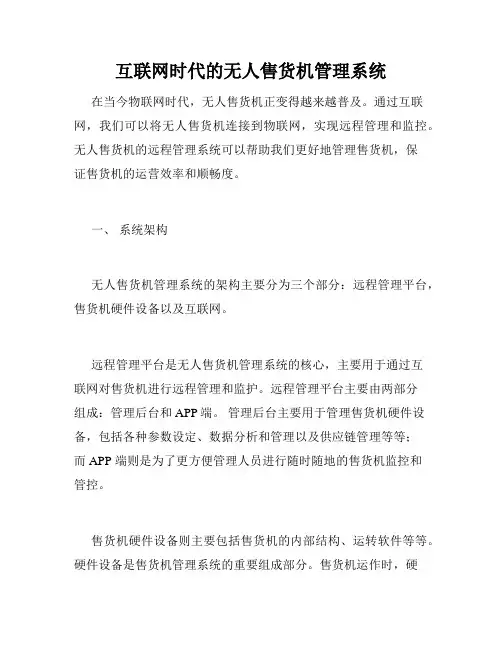 互联网时代的无人售货机管理系统

在当今物联网时代，无人售货机正变得越来越普及。通过互联网，我们可以将无人售货机连接到物联网，实现远程管理和监控。无人售货机的远程管理系统可以帮助我们更好地管理售货机，保证售货机的运营效率和顺畅度。

一、 系统架构

无人售货机管理系统的架构主要分为三个部分：远程管理平台，售货机硬件设备以及互联网。

远程管理平台是无人售货机管理系统的核心，主要用于通过互联网对售货机进行远程管理和监护。远程管理平台主要由两部分组成：管理后台和 APP 端。 管理后台主要用于管理售货机硬件设备，包括各种参数设定、数据分析和管理以及供应链管理等等；而 APP 端则是为了更方便管理人员进行随时随地的售货机监控和管控。

售货机硬件设备则主要包括售货机的内部结构、运转软件等等。硬件设备是售货机管理系统的重要组成部分。售货机运作时，硬